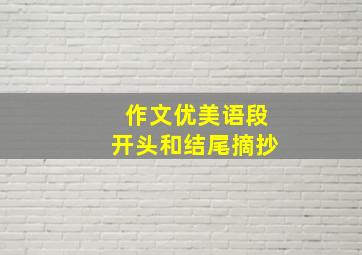 作文优美语段
开头和结尾摘抄